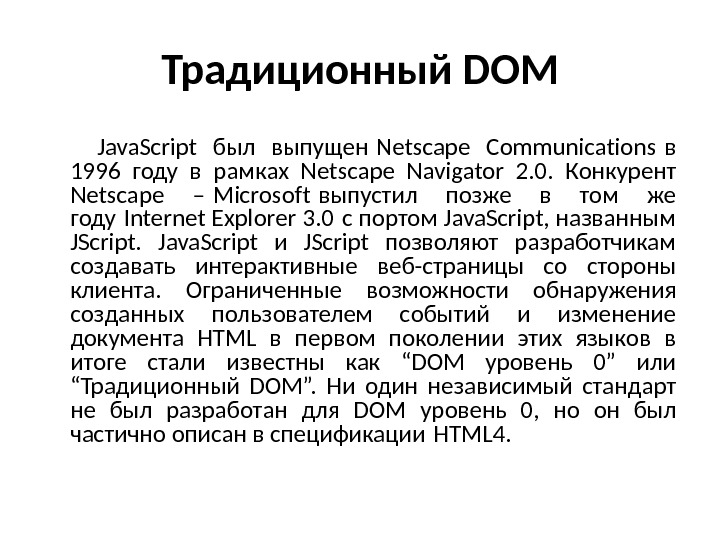 Традиционный DOM

JavaScript был выпущен Netscape Communications в 1996 году в рамках Netscape Navigator 2.0. Конкурент Netscape – Microsoft выпустил позже в том же году Internet Explorer 3.0 с портом JavaScript, названным JScript. JavaScript и JScript позволяют разработчикам создавать интерактивные веб-страницы со стороны клиента. Ограниченные возможности обнаружения созданных пользователем событий и изменение документа HTML в первом поколении этих языков в итоге стали известны как “DOM уровень 0” или “Традиционный DOM”. Ни один независимый стандарт не был разработан для DOM уровень 0, но он был частично описан в спецификации HTML4.